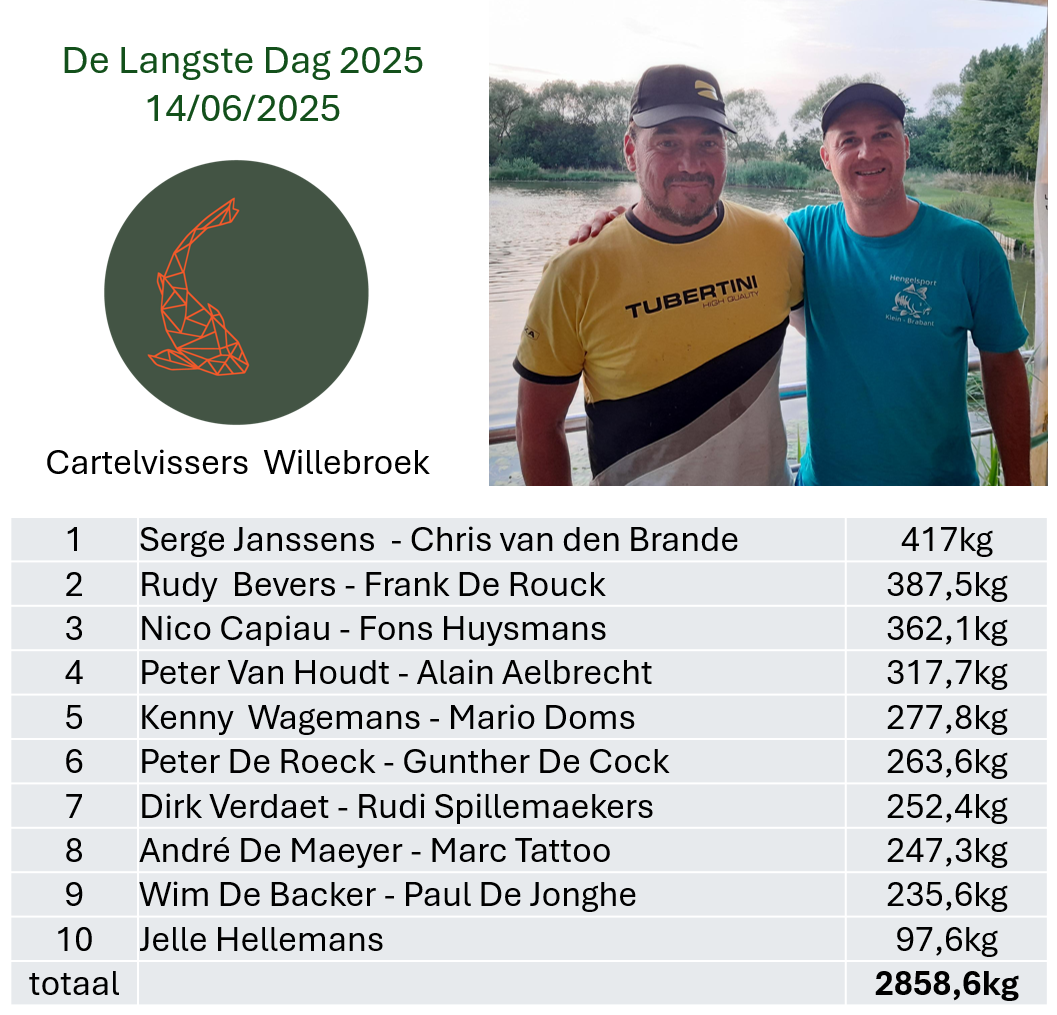 De Langste Dag 2025
14/06/2025

Cartelvissers Willebroek

TUBERTINI
HIGH QUALITY

Hengelsport
Klein - Brabant

| 1 | Serge Janssens - Chris van den Brande | 417kg |
|---|---|---|
| 2 | Rudy Bevers - Frank De Rouck | 387,5kg |
| 3 | Nico Capiau - Fons Huysmans | 362,1kg |
| 4 | Peter Van Houdt - Alain Aelbrecht | 317,7kg |
| 5 | Kenny Wagemans - Mario Doms | 277,8kg |
| 6 | Peter De Roeck - Gunther De Cock | 263,6kg |
| 7 | Dirk Verdaet - Rudi Spillemaekers | 252,4kg |
| 8 | André De Maeyer - Marc Tattoo | 247,3kg |
| 9 | Wim De Backer - Paul De Jonghe | 235,6kg |
| 10 | Jelle Hellemans | 97,6kg |
| totaal | | 2858,6kg |